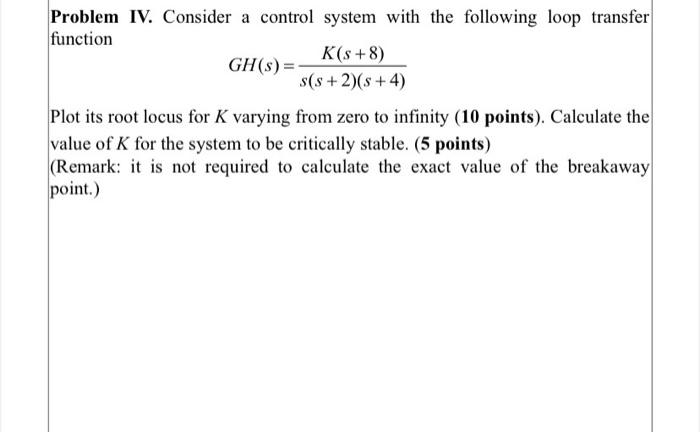 Problem IV. Consider a control system with the following loop transfer function

$GH(s) = \frac{K(s+8)}{s(s+2)(s+4)}$

Plot its root locus for $K$ varying from zero to infinity (10 points). Calculate the value of $K$ for the system to be critically stable. (5 points)
(Remark: it is not required to calculate the exact value of the breakaway point.)